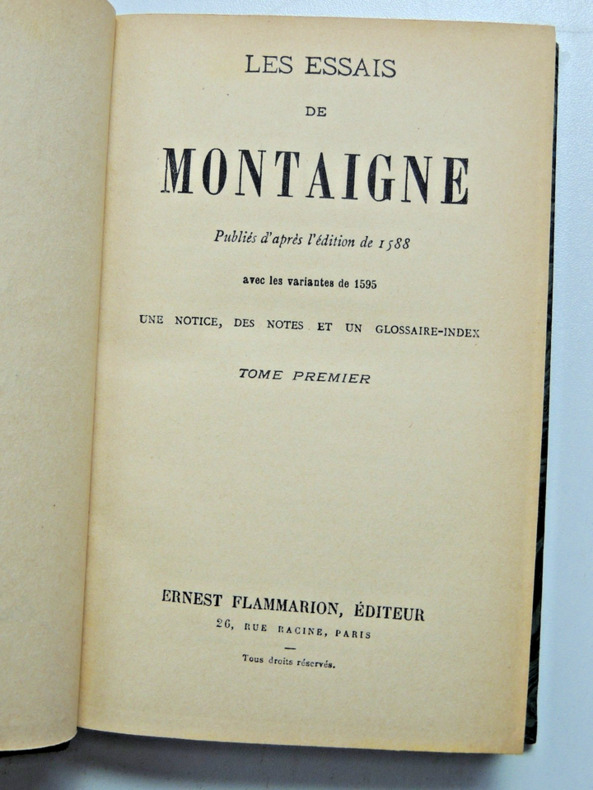 LES ESSAIS

DE

MONTAIGNE

Publiés d'après l'édition de 1588

avec les variantes de 1595

UNE NOTICE, DES NOTES ET UN GLOSSAIRE-INDEX

TOME PREMIER

ERNEST FLAMMARION, ÉDITEUR

26, RUE RACINE, PARIS

Tous droits réservés.